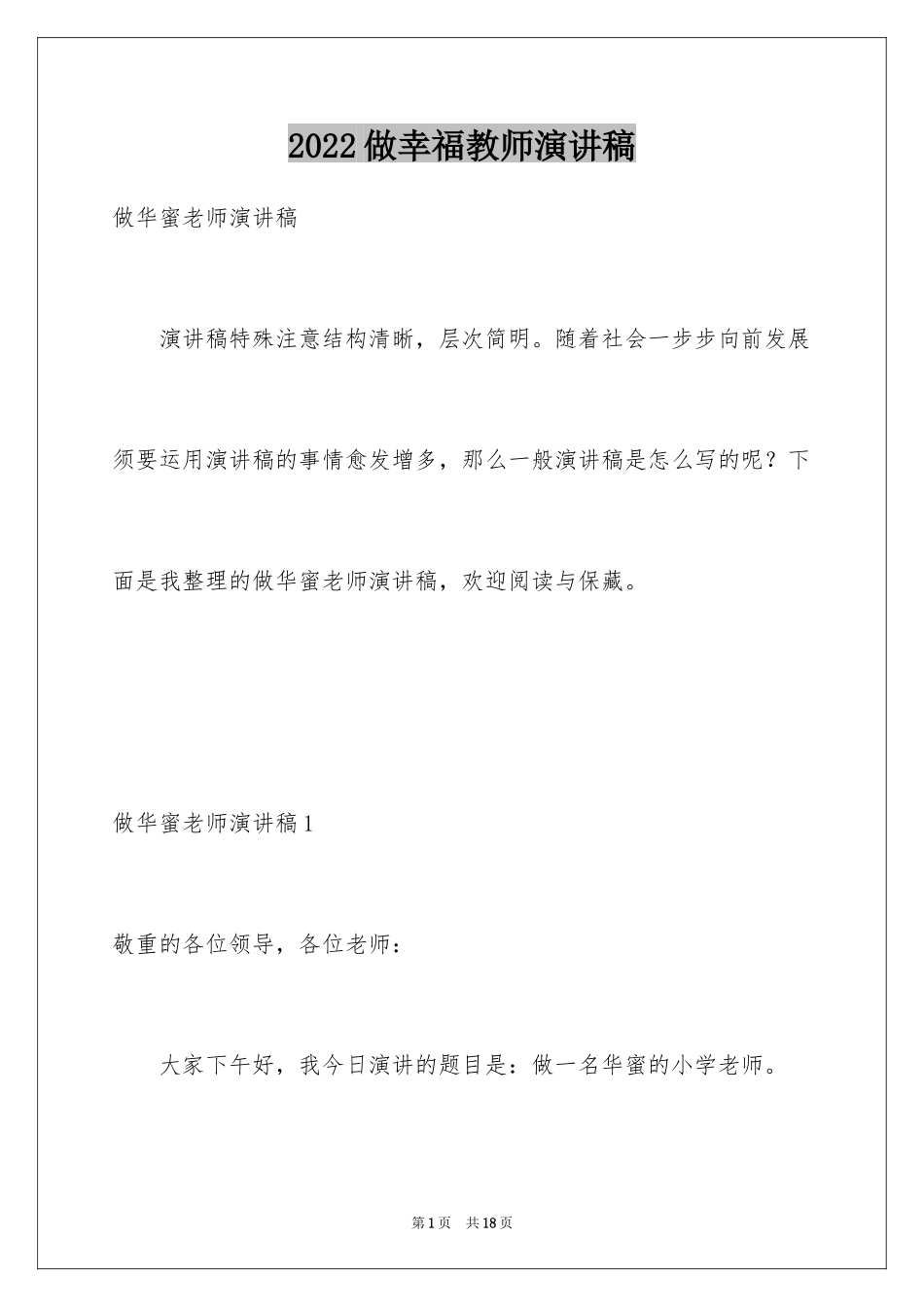 2022做幸福教师演讲稿

做华蜜老师演讲稿

演讲稿特殊注意结构清晰，层次简明。随着社会一步步向前发展须要运用演讲稿的事情愈发增多，那么一般演讲稿是怎么写的呢？下面是我整理的做华蜜老师演讲稿，欢迎阅读与保藏。

做华蜜老师演讲稿1

敬重的各位领导，各位老师：

大家下午好，我今日演讲的题目是：做一名华蜜的小学老师。

第1页　共18页